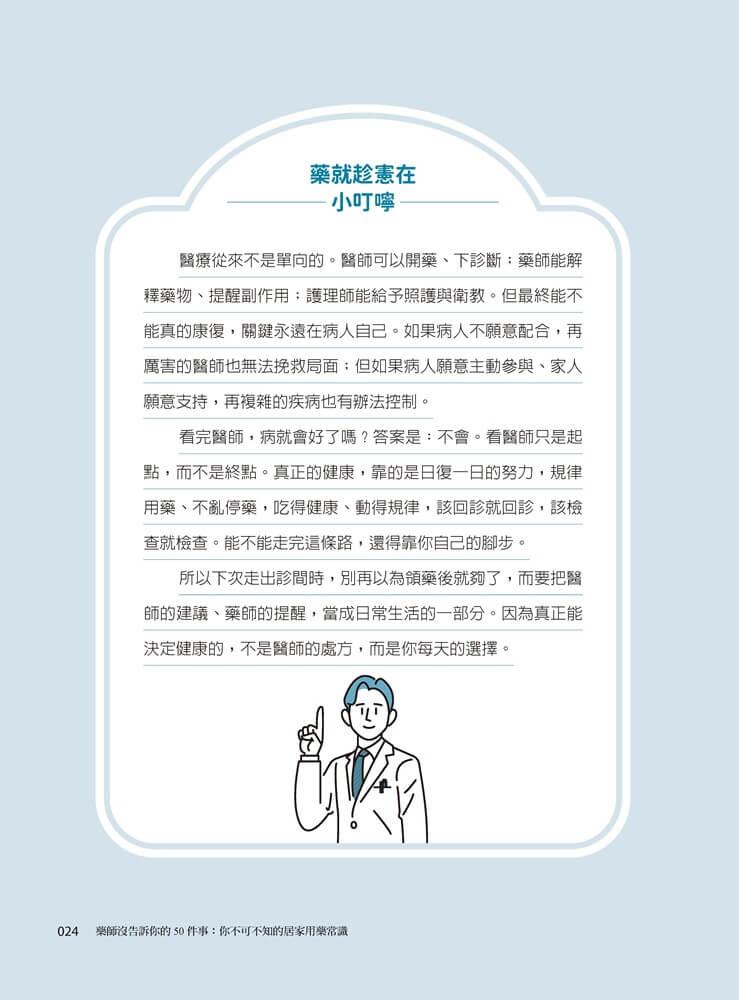 藥就趁憲在
小叮嚀

醫療從來不是單向的。醫師可以開藥、下診斷；藥師能解釋藥物、提醒副作用；護理師能給予照護與衛教。但最終能不能真的康復，關鍵永遠在病人自己。如果病人不願意配合，再厲害的醫師也無法挽救局面；但如果病人願意主動參與、家人願意支持，再複雜的疾病也有辦法控制。

看完醫師，病就會好了嗎？答案是：不會。看醫師只是起點，而不是終點。真正的健康，靠的是日復一日的努力，規律用藥、不亂停藥，吃得健康、動得規律，該回診就回診，該檢查就檢查。能不能走完這條路，還得靠你自己的腳步。

所以下次走出診間時，別再以為領藥後就夠了，而要把醫師的建議、藥師的提醒，當成日常生活的一部分。因為真正能決定健康的，不是醫師的處方，而是你每天的選擇。

024 藥師沒告訴你的50件事：你不可不知的居家用藥常識